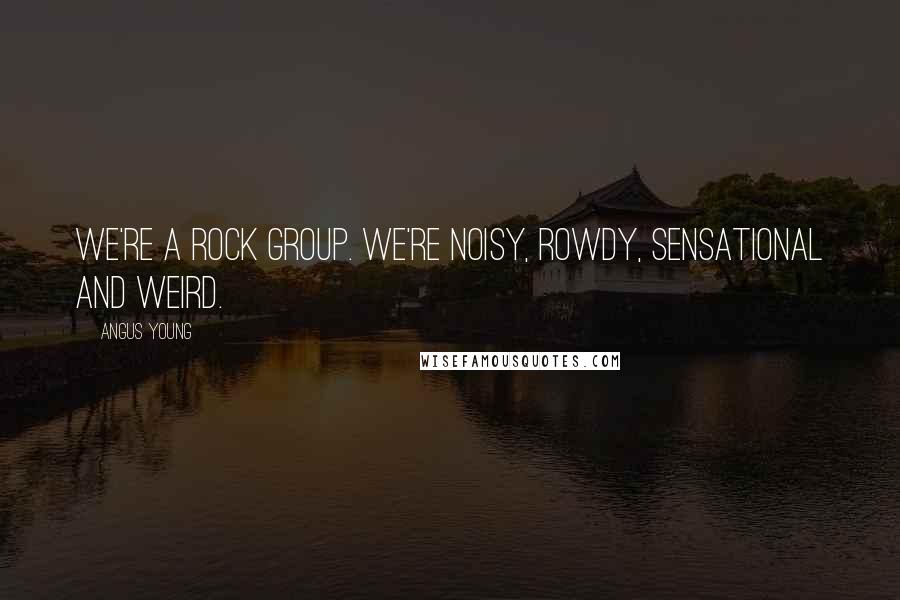 WE'RE A ROCK GROUP. WE'RE NOISY, ROWDY, SENSATIONAL AND WEIRD.

ANGUS YOUNG

WISEFAMOUSQUOTES.COM